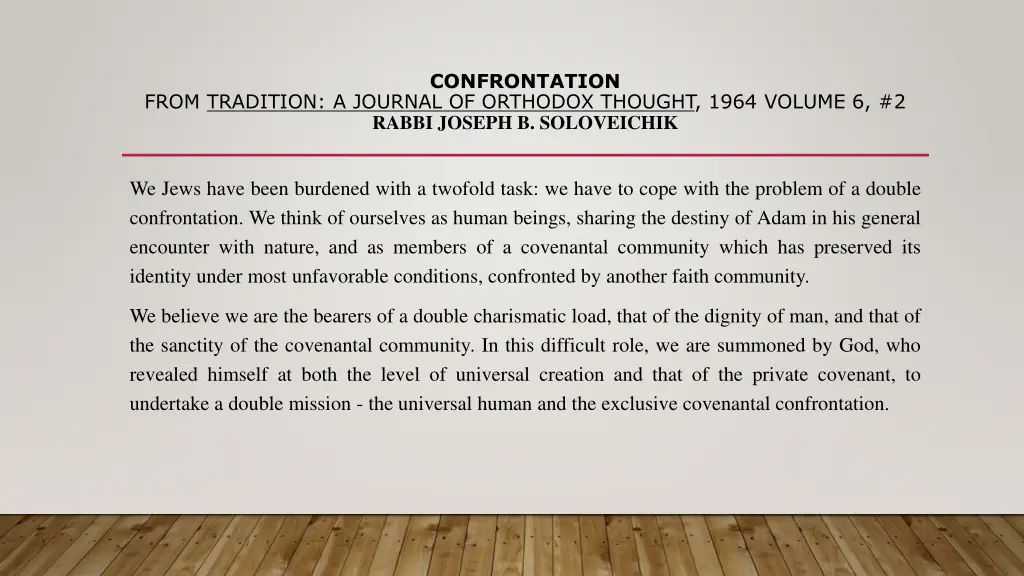 CONFRONTATION
FROM TRADITION: A JOURNAL OF ORTHODOX THOUGHT, 1964 VOLUME 6, #2
RABBI JOSEPH B. SOLOVEICHIK

We Jews have been burdened with a twofold task: we have to cope with the problem of a double confrontation. We think of ourselves as human beings, sharing the destiny of Adam in his general encounter with nature, and as members of a covenantal community which has preserved its identity under most unfavorable conditions, confronted by another faith community.

We believe we are the bearers of a double charismatic load, that of the dignity of man, and that of the sanctity of the covenantal community. In this difficult role, we are summoned by God, who revealed himself at both the level of universal creation and that of the private covenant, to undertake a double mission - the universal human and the exclusive covenantal confrontation.